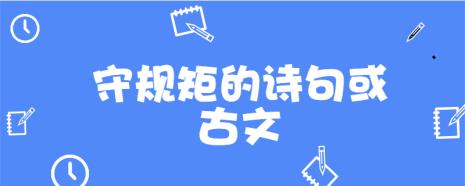 守规矩的诗句或古文